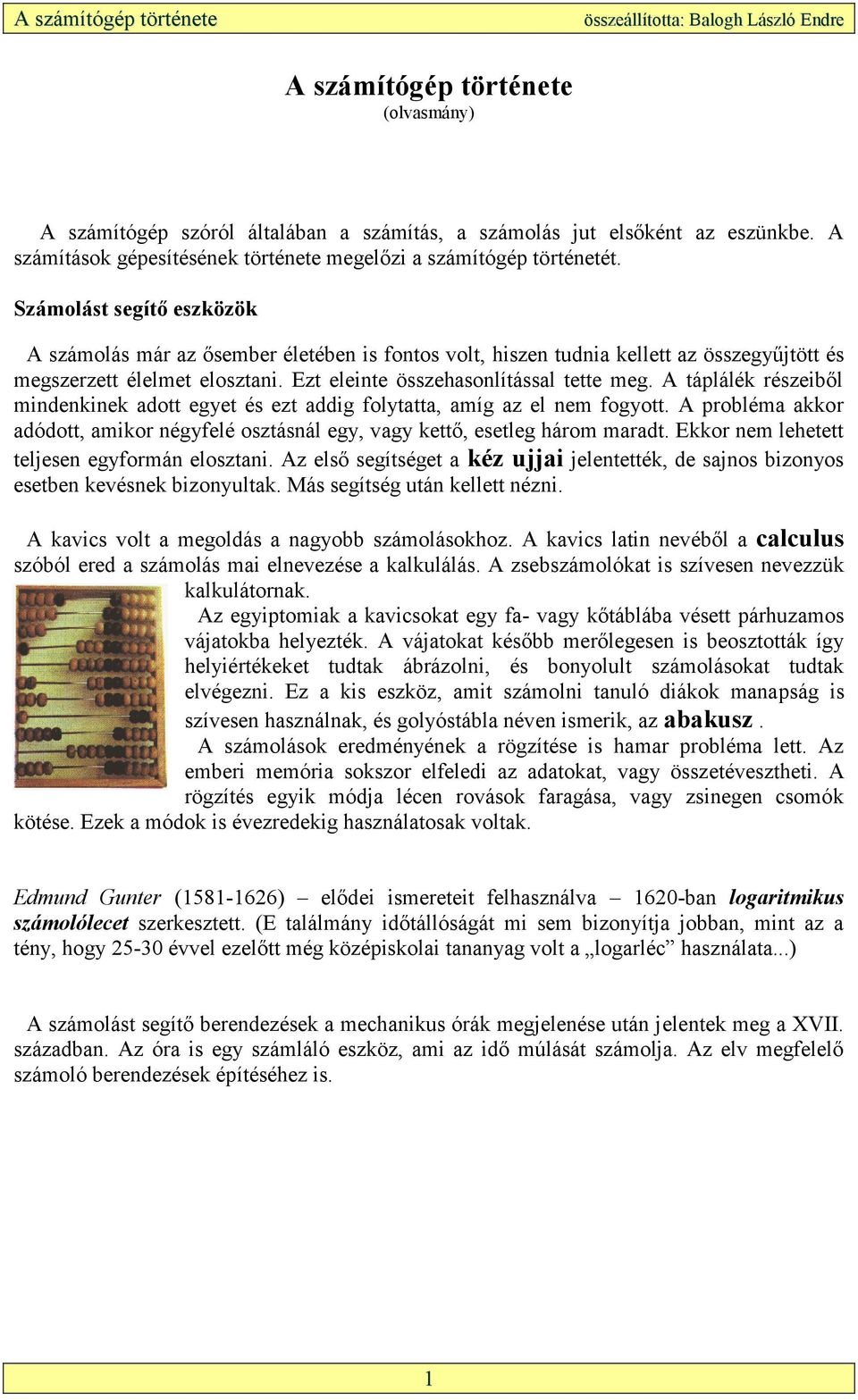 A számítógép története összeállította: Balogh László Endre

A számítógép története
(olvasmány)

A számítógép szóról általában a számítás, a számolás jut elsőként az eszünkbe. A számítások gépesítésének története megelőzi a számítógép történetét.

Számolást segítő eszközök

A számolás már az ősember életében is fontos volt, hiszen tudnia kellett az összegyűjtött és megszerzett élelmet elosztani. Ezt eleinte összehasonlítással tette meg. A táplálék részeiből mindenkinek adott egyet és ezt addig folytatta, amíg az el nem fogyott. A probléma akkor adódott, amikor négyfelé osztásnál egy, vagy kettő, esetleg három maradt. Ekkor nem lehetett teljesen egyformán elosztani. Az első segítséget a kéz ujjai jelentették, de sajnos bizonyos esetben kevésnek bizonyultak. Más segítség után kellett nézni.

A kavics volt a megoldás a nagyobb számolásokhoz. A kavics latin nevéből a calculus szóból ered a számolás mai elnevezése a kalkulálás. A zsebszámolókat is szívesen nevezzük kalkulátornak.

Az egyiptomiak a kavicsokat egy fa- vagy kőtáblába vésett párhuzamos vájatokba helyezték. A vájatokat később merőlegesen is beosztották így helyiértékeket tudtak ábrázolni, és bonyolult számolásokat tudtak elvégezni. Ez a kis eszköz, amit számolni tanuló diákok manapság is szívesen használnak, és golyóstábla néven ismerik, az abakusz .

A számolások eredményének a rögzítése is hamar probléma lett. Az emberi memória sokszor elfeledi az adatokat, vagy összetévesztheti. A rögzítés egyik módja lécen rovások faragása, vagy zsinegen csomók kötése. Ezek a módok is évezredekig használatosak voltak.

Edmund Gunter (1581-1626) – elődei ismereteit felhasználva – 1620-ban logaritmikus számolólecet szerkesztett. (E találmány időtállóságát mi sem bizonyítja jobban, mint az a tény, hogy 25-30 évvel ezelőtt még középiskolai tananyag volt a „logarléc” használata...)

A számolást segítő berendezések a mechanikus órák megjelenése után jelentek meg a XVII. században. Az óra is egy számláló eszköz, ami az idő múlását számolja. Az elv megfelelő számoló berendezések építéséhez is.

1